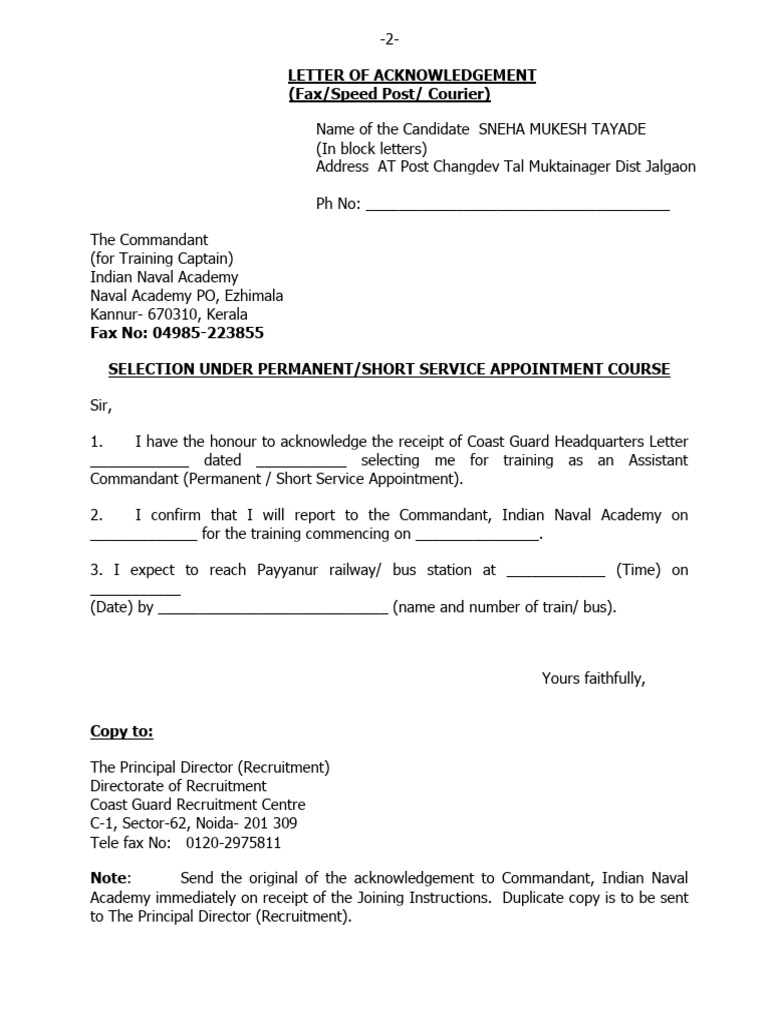 -2-

LETTER OF ACKNOWLEDGEMENT
(Fax/Speed Post/ Courier)

Name of the Candidate SNEHA MUKESH TAYADE
(In block letters)
Address AT Post Changdev Tal Muktainager Dist Jalgaon

Ph No: ____________________________________

The Commandant
(for Training Captain)
Indian Naval Academy
Naval Academy PO, Ezhimala
Kannur- 670310, Kerala
Fax No: 04985-223855

SELECTION UNDER PERMANENT/SHORT SERVICE APPOINTMENT COURSE

Sir,

1. I have the honour to acknowledge the receipt of Coast Guard Headquarters Letter ____________ dated ___________ selecting me for training as an Assistant Commandant (Permanent / Short Service Appointment).

2. I confirm that I will report to the Commandant, Indian Naval Academy on _____________ for the training commencing on _______________.

3. I expect to reach Payyanur railway/ bus station at ____________ (Time) on ___________ (Date) by ____________________________ (name and number of train/ bus).

Yours faithfully,

Copy to:

The Principal Director (Recruitment)
Directorate of Recruitment
Coast Guard Recruitment Centre
C-1, Sector-62, Noida- 201 309
Tele fax No: 0120-2975811

Note: Send the original of the acknowledgement to Commandant, Indian Naval Academy immediately on receipt of the Joining Instructions. Duplicate copy is to be sent to The Principal Director (Recruitment).